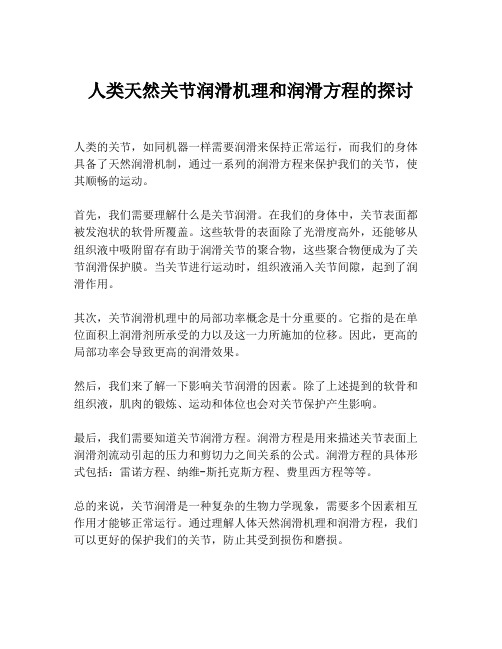 人类天然关节润滑机理和润滑方程的探讨

人类的关节，如同机器一样需要润滑来保持正常运行，而我们的身体具备了天然润滑机制，通过一系列的润滑方程来保护我们的关节，使其顺畅的运动。

首先，我们需要理解什么是关节润滑。在我们的身体中，关节表面都被发泡状的软骨所覆盖。这些软骨的表面除了光滑度高外，还能够从组织液中吸附留存有助于润滑关节的聚合物，这些聚合物便成为了关节润滑保护膜。当关节进行运动时，组织液涌入关节间隙，起到了润滑作用。

其次，关节润滑机理中的局部功率概念是十分重要的。它指的是在单位面积上润滑剂所承受的力以及这一力所施加的位移。因此，更高的局部功率会导致更高的润滑效果。

然后，我们来了解一下影响关节润滑的因素。除了上述提到的软骨和组织液，肌肉的锻炼、运动和体位也会对关节保护产生影响。

最后，我们需要知道关节润滑方程。润滑方程是用来描述关节表面上润滑剂流动引起的压力和剪切力之间关系的公式。润滑方程的具体形式包括：雷诺方程、纳维-斯托克斯方程、费里西方程等等。

总的来说，关节润滑是一种复杂的生物力学现象，需要多个因素相互作用才能够正常运行。通过理解人体天然润滑机理和润滑方程，我们可以更好的保护我们的关节，防止其受到损伤和磨损。